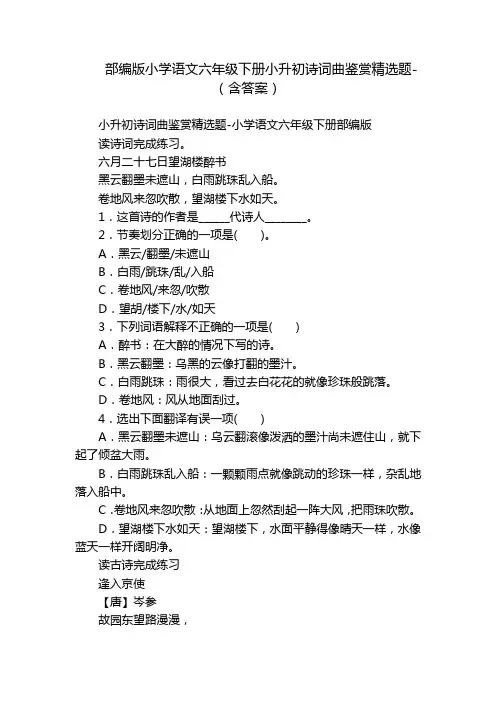 部编版小学语文六年级下册小升初诗词曲鉴赏精选题-（含答案）

小升初诗词曲鉴赏精选题-小学语文六年级下册部编版
读诗词完成练习。
六月二十七日望湖楼醉书
黑云翻墨未遮山，白雨跳珠乱入船。
卷地风来忽吹散，望湖楼下水如天。
1．这首诗的作者是______代诗人________。
2．节奏划分正确的一项是(　　)。
A．黑云/翻墨/未遮山
B．白雨/跳珠/乱/入船
C．卷地风/来忽/吹散
D．望胡/楼下/水/如天
3．下列词语解释不正确的一项是(　　)
A．醉书：在大醉的情况下写的诗。
B．黑云翻墨：乌黑的云像打翻的墨汁。
C．白雨跳珠：雨很大，看过去白花花的就像珍珠般跳落。
D．卷地风：风从地面刮过。
4．选出下面翻译有误一项(　　)
A．黑云翻墨未遮山：乌云翻滚像泼洒的墨汁尚未遮住山，就下起了倾盆大雨。
B．白雨跳珠乱入船：一颗颗雨点就像跳动的珍珠一样，杂乱地落入船中。
C．卷地风来忽吹散：从地面上忽然刮起一阵大风，把雨珠吹散。
D．望湖楼下水如天：望湖楼下，水面平静得像晴天一样，水像蓝天一样开阔明净。
读古诗完成练习
逢入京使
【唐】岑参
故园东望路漫漫，